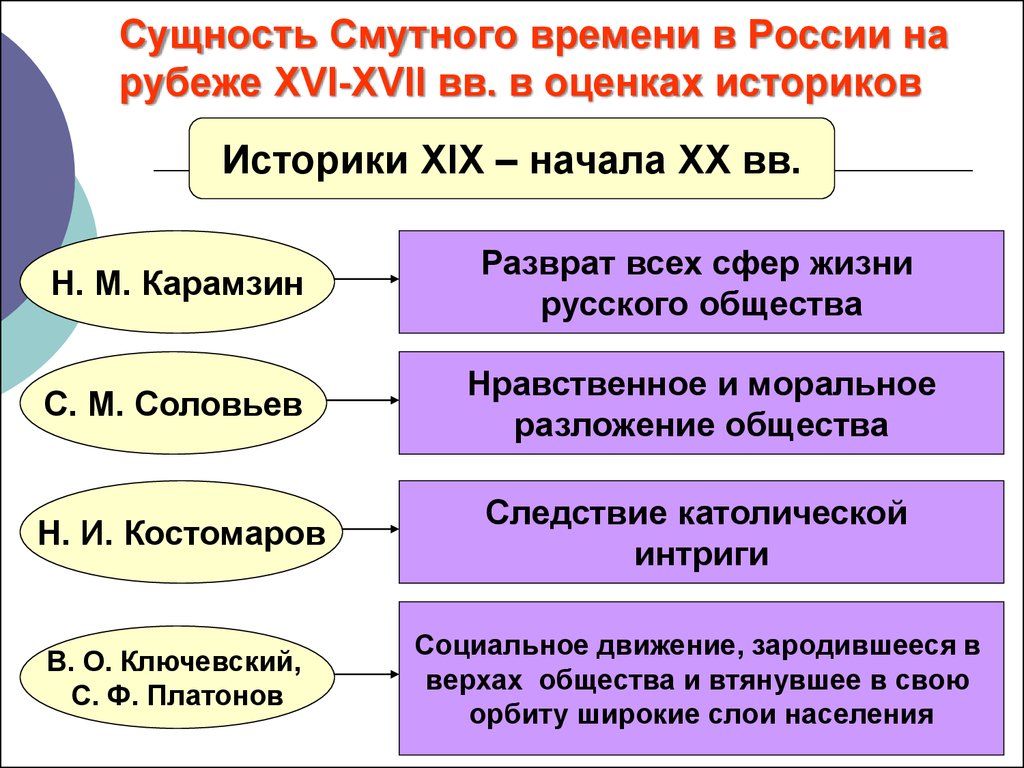 Сущность Смутного времени в России на рубеже XVI-XVII вв. в оценках историков

Историки XIX – начала XX вв.

Н. М. Карамзин

Разврат всех сфер жизни русского общества

С. М. Соловьев

Нравственное и моральное разложение общества

Н. И. Костомаров

Следствие католической интриги

В. О. Ключевский, С. Ф. Платонов

Социальное движение, зародившееся в верхах общества и втянувшее в свою орбиту широкие слои населения